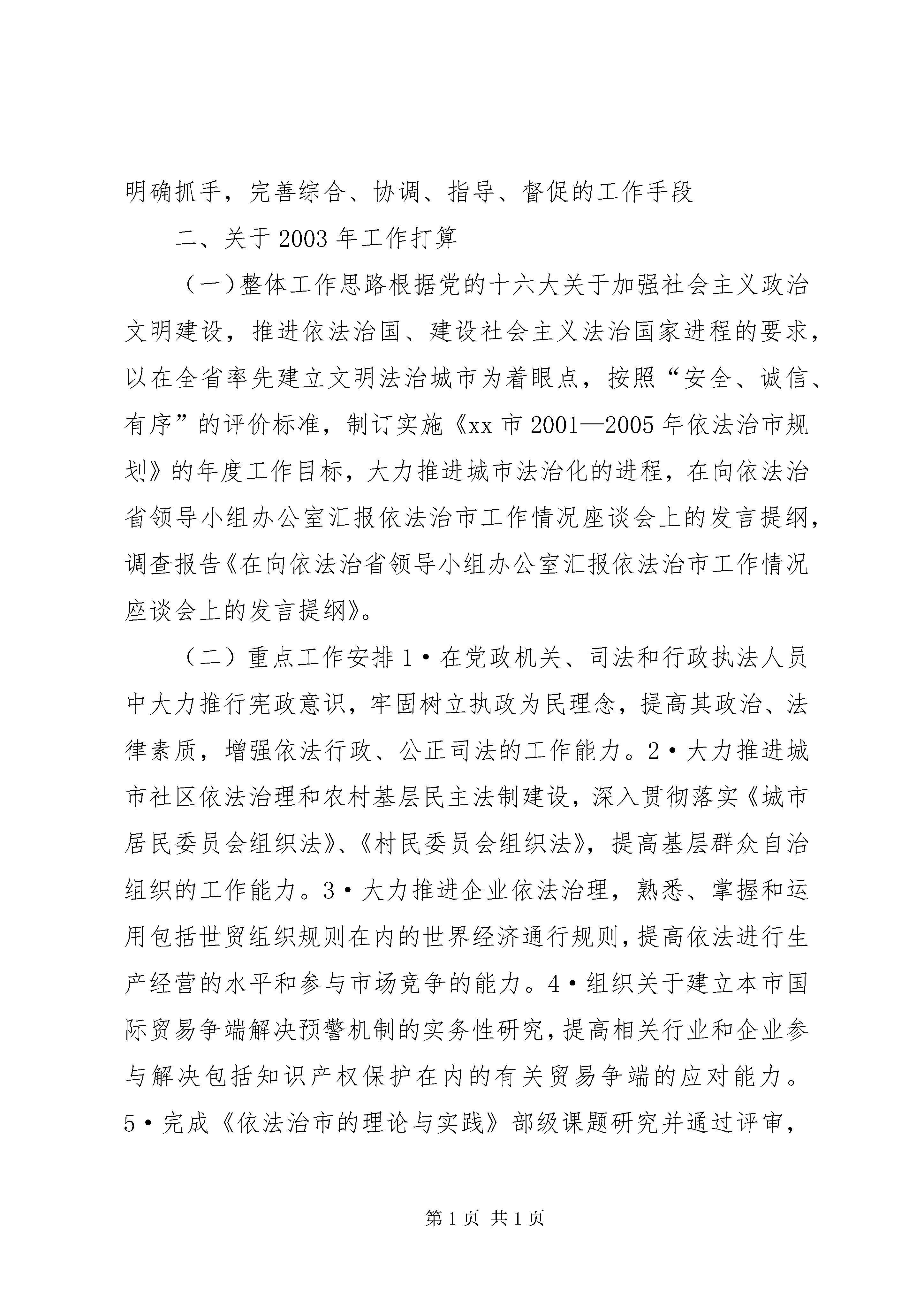 明确抓手，完善综合、协调、指导、督促的工作手段

二、关于2003年工作打算

（一）整体工作思路根据党的十六大关于加强社会主义政治文明建设，推进依法治国、建设社会主义法治国家进程的要求，以在全省率先建立文明法治城市为着眼点，按照“安全、诚信、有序”的评价标准，制订实施《xx市2001—2005年依法治市规划》的年度工作目标，大力推进城市法治化的进程，在向依法治省领导小组办公室汇报依法治市工作情况座谈会上的发言提纲，调查报告《在向依法治省领导小组办公室汇报依法治市工作情况座谈会上的发言提纲》。

（二）重点工作安排1·在党政机关、司法和行政执法人员中大力推行宪政意识，牢固树立执政为民理念，提高其政治、法律素质，增强依法行政、公正司法的工作能力。2·大力推进城市社区依法治理和农村基层民主法制建设，深入贯彻落实《城市居民委员会组织法》、《村民委员会组织法》，提高基层群众自治组织的工作能力。3·大力推进企业依法治理，熟悉、掌握和运用包括世贸组织规则在内的世界经济通行规则，提高依法进行生产经营的水平和参与市场竞争的能力。4·组织关于建立本市国际贸易争端解决预警机制的实务性研究，提高相关行业和企业参与解决包括知识产权保护在内的有关贸易争端的应对能力。5·完成《依法治市的理论与实践》部级课题研究并通过评审，

第1页 共1页